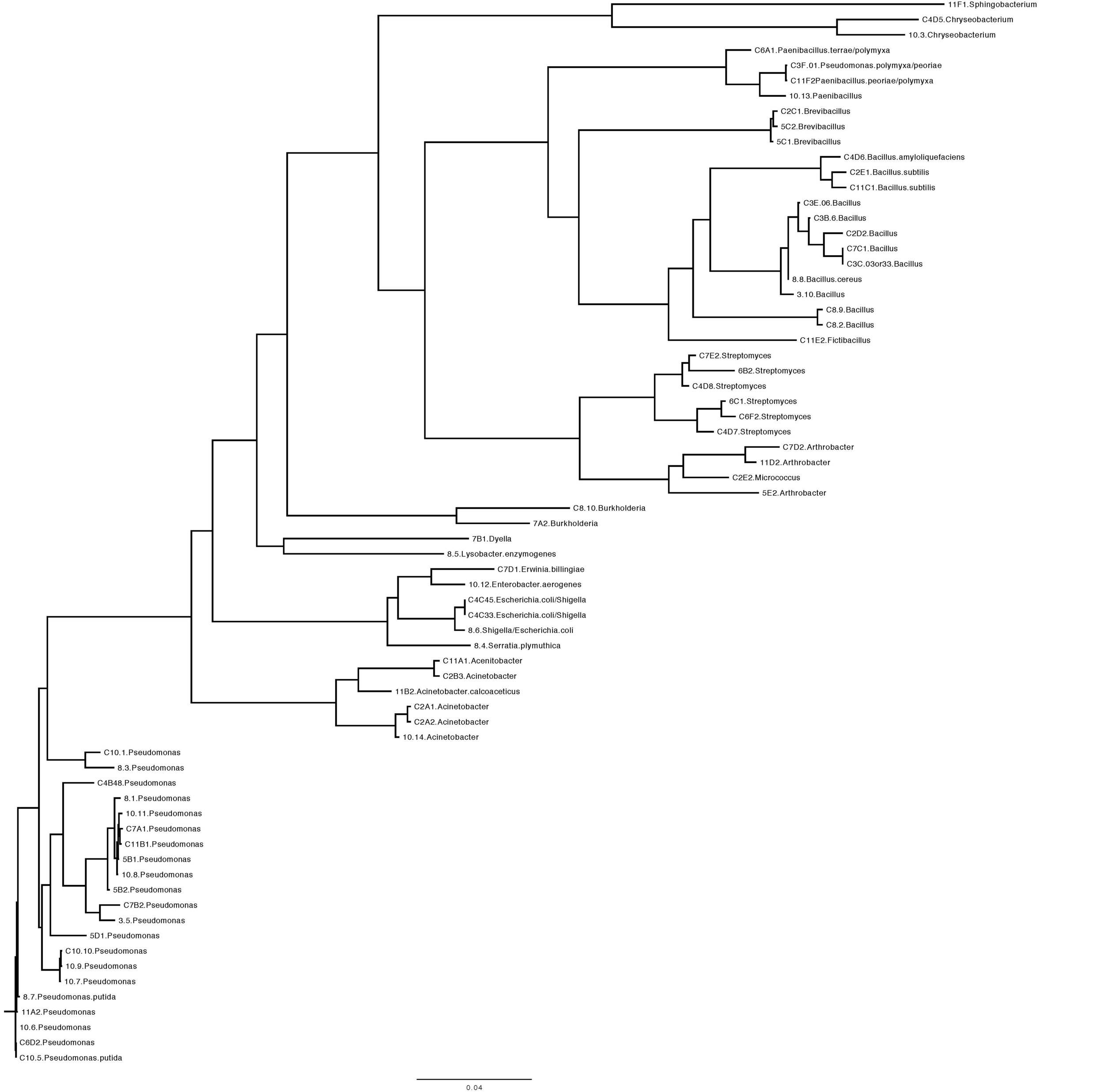 11F1.Sphingobacterium
C4D5.Chryseobacterium
10.3.Chryseobacterium
C6A1.Paenibacillus.terrae/polymyxa
C3F.01.Pseudomonas.polymyxa/peoriae
C11F2Paenibacillus.peoriae/polymyxa
10.13.Paenibacillus
C2C1.Brevibacillus
5C2.Brevibacillus
5C1.Brevibacillus
C4D6.Bacillus.amyloliquefaciens
C2E1.Bacillus.subtilis
C11C1.Bacillus.subtilis
C3E.06.Bacillus
C3B.6.Bacillus
C2D2.Bacillus
C7C1.Bacillus
C3C.03or33.Bacillus
8.8.Bacillus.cereus
3.10.Bacillus
C8.9.Bacillus
C8.2.Bacillus
C11E2.Fictibacillus
C7E2.Streptomyces
6B2.Streptomyces
C4D8.Streptomyces
6C1.Streptomyces
C6F2.Streptomyces
C4D7.Streptomyces
C7D2.Arthrobacter
11D2.Arthrobacter
C2E2.Micrococcus
5E2.Arthrobacter
C8.10.Burkholderia
7A2.Burkholderia
7B1.Dyella
8.5.Lysobacter.enzymogenes
C7D1.Erwinia.billingiae
10.12.Enterobacter.aerogenes
C4C45.Escherichia.coli/Shigella
C4C33.Escherichia.coli/Shigella
8.6.Shigella/Escherichia.coli
8.4.Serratia.plymuthica
C11A1.Acenitobacter
C2B3.Acinetobacter
11B2.Acinetobacter.calcoaceticus
C2A1.Acinetobacter
C2A2.Acinetobacter
10.14.Acinetobacter
C10.1.Pseudomonas
8.3.Pseudomonas
C4B48.Pseudomonas
8.1.Pseudomonas
10.11.Pseudomonas
C7A1.Pseudomonas
C11B1.Pseudomonas
5B1.Pseudomonas
10.8.Pseudomonas
5B2.Pseudomonas
C7B2.Pseudomonas
3.5.Pseudomonas
5D1.Pseudomonas
C10.10.Pseudomonas
10.9.Pseudomonas
10.7.Pseudomonas
8.7.Pseudomonas.putida
11A2.Pseudomonas
10.6.Pseudomonas
C6D2.Pseudomonas
C10.5.Pseudomonas.putida
0.04